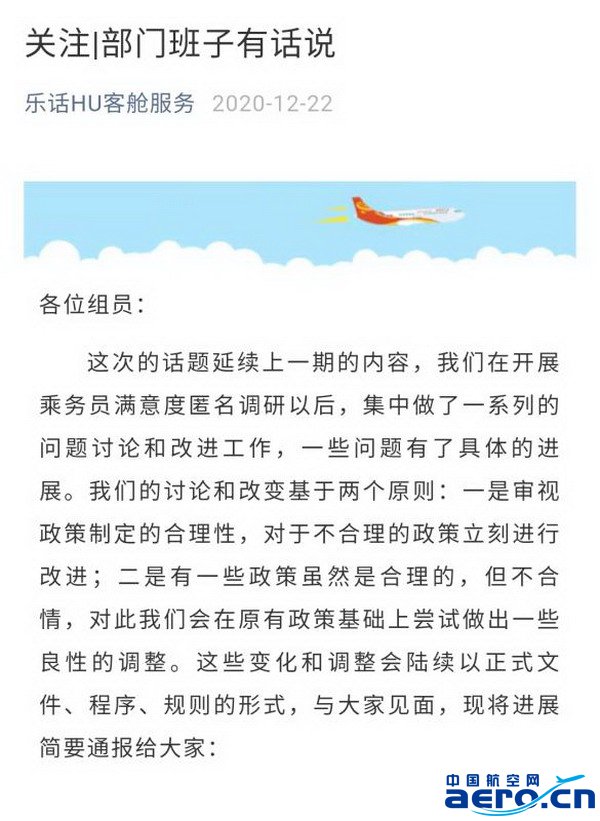 关注|部门班子有话说

乐话HU客舱服务 2020-12-22

各位组员：

这次的话题延续上一期的内容，我们在开展乘务员满意度匿名调研以后，集中做了一系列的问题讨论和改进工作，一些问题有了具体的进展。我们的讨论和改变基于两个原则：一是审视政策制定的合理性，对于不合理的政策立刻进行改进；二是有一些政策虽然是合理的，但不合情，对此我们会在原有政策基础上尝试做出一些良性的调整。这些变化和调整会陆续以正式文件、程序、规则的形式，与大家见面，现将进展简要通报给大家：

中国航空网
aero.cn